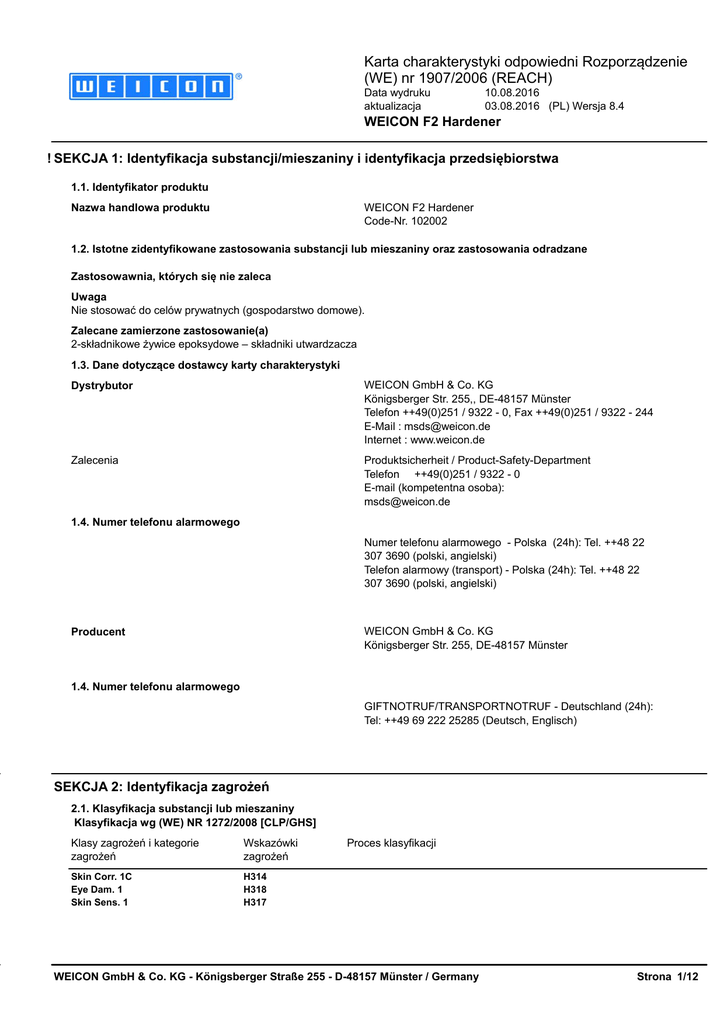 WEICON®

Karta charakterystyki odpowiedni Rozporządzenie (WE) nr 1907/2006 (REACH)
Data wydruku 10.08.2016
aktualizacja 03.08.2016 (PL) Wersja 8.4
WEICON F2 Hardener

! SEKCJA 1: Identyfikacja substancji/mieszaniny i identyfikacja przedsiębiorstwa

1.1. Identyfikator produktu

Nazwa handlowa produktu
WEICON F2 Hardener
Code-Nr. 102002

1.2. Istotne zidentyfikowane zastosowania substancji lub mieszaniny oraz zastosowania odradzane

Zastosowawnia, których się nie zaleca

Uwaga
Nie stosować do celów prywatnych (gospodarstwo domowe).

Zalecane zamierzone zastosowanie(a)
2-składnikowe żywice epoksydowe – składniki utwardzacza

1.3. Dane dotyczące dostawcy karty charakterystyki

Dystrybutor
WEICON GmbH & Co. KG
Königsberger Str. 255,, DE-48157 Münster
Telefon ++49(0)251 / 9322 - 0, Fax ++49(0)251 / 9322 - 244
E-Mail : msds@weicon.de
Internet : www.weicon.de

Zalecenia
Produktsicherheit / Product-Safety-Department
Telefon ++49(0)251 / 9322 - 0
E-mail (kompetentna osoba):
msds@weicon.de

1.4. Numer telefonu alarmowego

Numer telefonu alarmowego - Polska (24h): Tel. ++48 22 307 3690 (polski, angielski)
Telefon alarmowy (transport) - Polska (24h): Tel. ++48 22 307 3690 (polski, angielski)

Producent
WEICON GmbH & Co. KG
Königsberger Str. 255, DE-48157 Münster

1.4. Numer telefonu alarmowego

GIFTNOTRUF/TRANSPORTNOTRUF - Deutschland (24h):
Tel: ++49 69 222 25285 (Deutsch, Englisch)

SEKCJA 2: Identyfikacja zagrożeń

2.1. Klasyfikacja substancji lub mieszaniny
Klasyfikacja wg (WE) NR 1272/2008 [CLP/GHS]

| Klasy zagrożeń i kategorie zagrożeń | Wskazówki zagrożeń | Proces klasyfikacji |
|---|---|---|
| Skin Corr. 1C | H314 | |
| Eye Dam. 1 | H318 | |
| Skin Sens. 1 | H317 | |

WEICON GmbH & Co. KG - Königsberger Straße 255 - D-48157 Münster / Germany Strona 1/12